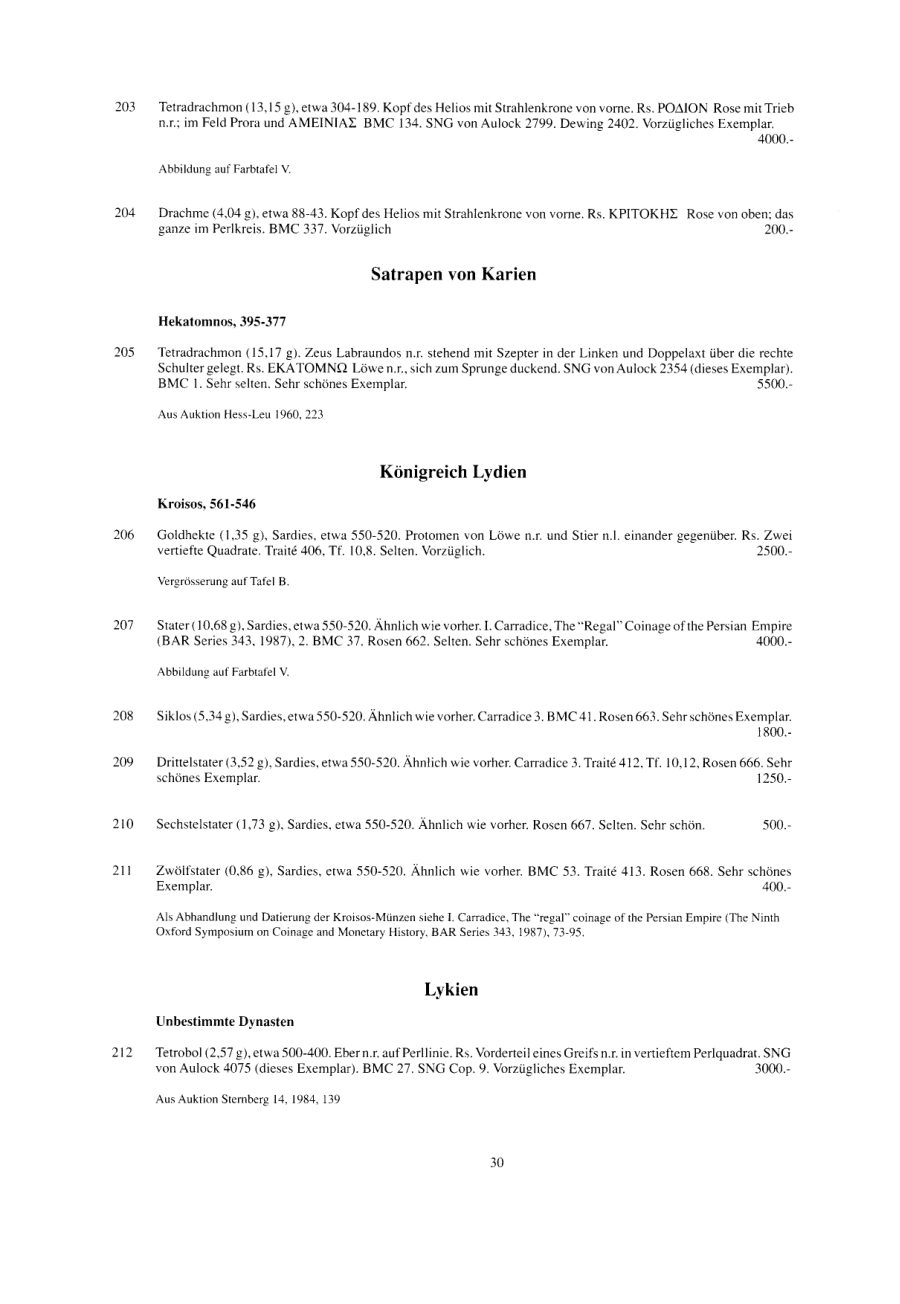 203 Tetradrachmon (13,15 g), etwa 304-189. Kopf des Helios mit Strahlenkrone von vorne. Rs. ΡΟΔΙΟΝ Rose mit Trieb n.r.; im Feld Prora und ΑΜΕΙΝΙΑΣ BMC 134. SNG von Aulock 2799. Dewing 2402. Vorzügliches Exemplar. 4000.-

Abbildung auf Farbtafel V.

204 Drachme (4,04 g), etwa 88-43. Kopf des Helios mit Strahlenkrone von vorne. Rs. ΚΡΙΤΟΚΗΣ Rose von oben; das ganze im Perlkreis. BMC 337. Vorzüglich 200.-

Satrapen von Karien

Hekatomnos, 395-377

205 Tetradrachmon (15,17 g). Zeus Labraundos n.r. stehend mit Szepter in der Linken und Doppelaxt über die rechte Schulter gelegt. Rs. ΕΚΑΤΟΜΝΩ Löwe n.r., sich zum Sprunge duckend. SNG von Aulock 2354 (dieses Exemplar). BMC 1. Sehr selten. Sehr schönes Exemplar. 5500.-

Aus Auktion Hess-Leu 1960, 223

Königreich Lydien

Kroisos, 561-546

206 Goldhekte (1,35 g), Sardies, etwa 550-520. Protomen von Löwe n.r. und Stier n.l. einander gegenüber. Rs. Zwei vertiefte Quadrate. Traité 406, Tf. 10,8. Selten. Vorzüglich. 2500.-

Vergrösserung auf Tafel B.

207 Stater (10,68 g), Sardies, etwa 550-520. Ähnlich wie vorher. I. Carradice, The "Regal" Coinage of the Persian Empire (BAR Series 343, 1987), 2. BMC 37. Rosen 662. Selten. Sehr schönes Exemplar. 4000.-

Abbildung auf Farbtafel V.

208 Siklos (5,34 g), Sardies, etwa 550-520. Ähnlich wie vorher. Carradice 3. BMC 41. Rosen 663. Sehr schönes Exemplar. 1800.-

209 Drittelstater (3,52 g), Sardies, etwa 550-520. Ähnlich wie vorher. Carradice 3. Traité 412, Tf. 10,12, Rosen 666. Sehr schönes Exemplar. 1250.-

210 Sechstelstater (1,73 g), Sardies, etwa 550-520. Ähnlich wie vorher. Rosen 667. Selten. Sehr schön. 500.-

211 Zwölfstater (0,86 g), Sardies, etwa 550-520. Ähnlich wie vorher. BMC 53. Traité 413. Rosen 668. Sehr schönes Exemplar. 400.-

Als Abhandlung und Datierung der Kroisos-Münzen siehe I. Carradice, The "regal" coinage of the Persian Empire (The Ninth Oxford Symposium on Coinage and Monetary History, BAR Series 343, 1987), 73-95.

Lykien

Unbestimmte Dynasten

212 Tetrobol (2,57 g), etwa 500-400. Eber n.r. auf Perllinie. Rs. Vorderteil eines Greifs n.r. in vertieftem Perlquadrat. SNG von Aulock 4075 (dieses Exemplar). BMC 27. SNG Cop. 9. Vorzügliches Exemplar. 3000.-

Aus Auktion Sternberg 14, 1984, 139

30